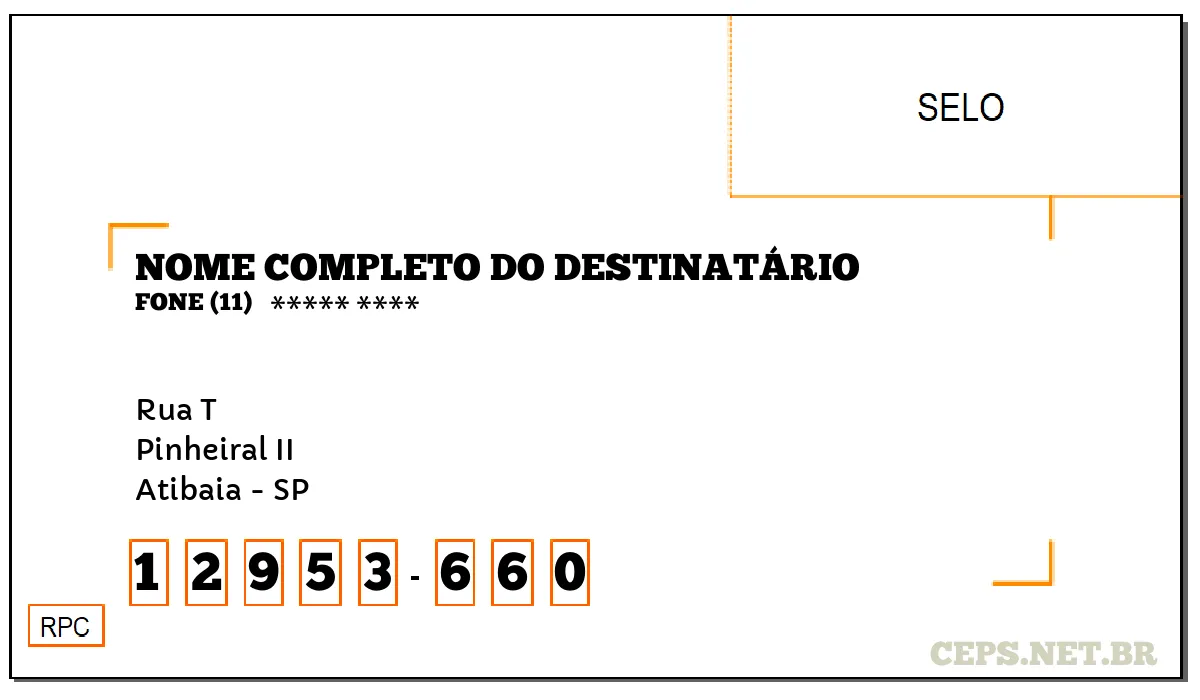 SELO

NOME COMPLETO DO DESTINATÁRIO
FONE (11) ***** ****

Rua T
Pinheiral II
Atibaia - SP

1 2 9 5 3 - 6 6 0

RPC

CEPS.NET.BR